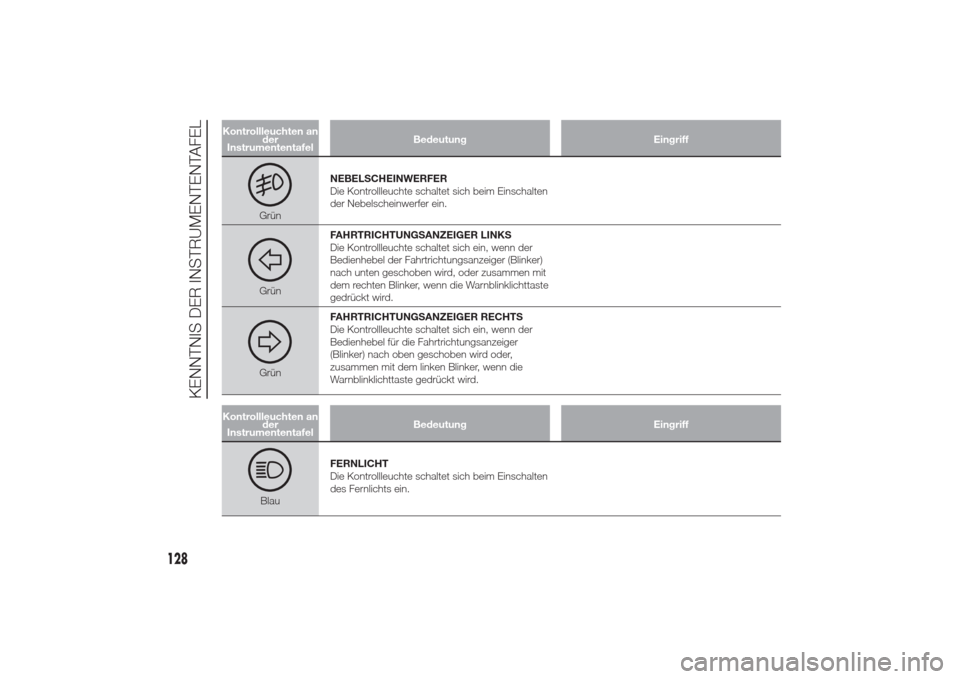 KENNTNIS DER INSTRUMENTENTAFEL

| Kontrollleuchten an der Instrumententafel | Bedeutung | Eingriff |
|---|---|---|
| Grün | **NEBELSCHEINWERFER** Die Kontrollleuchte schaltet sich beim Einschalten der Nebelscheinwerfer ein. | |
| Grün | **FAHRTRICHTUNGSANZEIGER LINKS** Die Kontrollleuchte schaltet sich ein, wenn der Bedienhebel der Fahrtrichtungsanzeiger (Blinker) nach unten geschoben wird, oder zusammen mit dem rechten Blinker, wenn die Warnblinklichttaste gedrückt wird. | |
| Grün | **FAHRTRICHTUNGSANZEIGER RECHTS** Die Kontrollleuchte schaltet sich ein, wenn der Bedienhebel für die Fahrtrichtungsanzeiger (Blinker) nach oben geschoben wird oder, zusammen mit dem linken Blinker, wenn die Warnblinklichttaste gedrückt wird. | |

| Kontrollleuchten an der Instrumententafel | Bedeutung | Eingriff |
|---|---|---|
| Blau | **FERNLICHT** Die Kontrollleuchte schaltet sich beim Einschalten des Fernlichts ein. | |

128

carmanualsonline.info